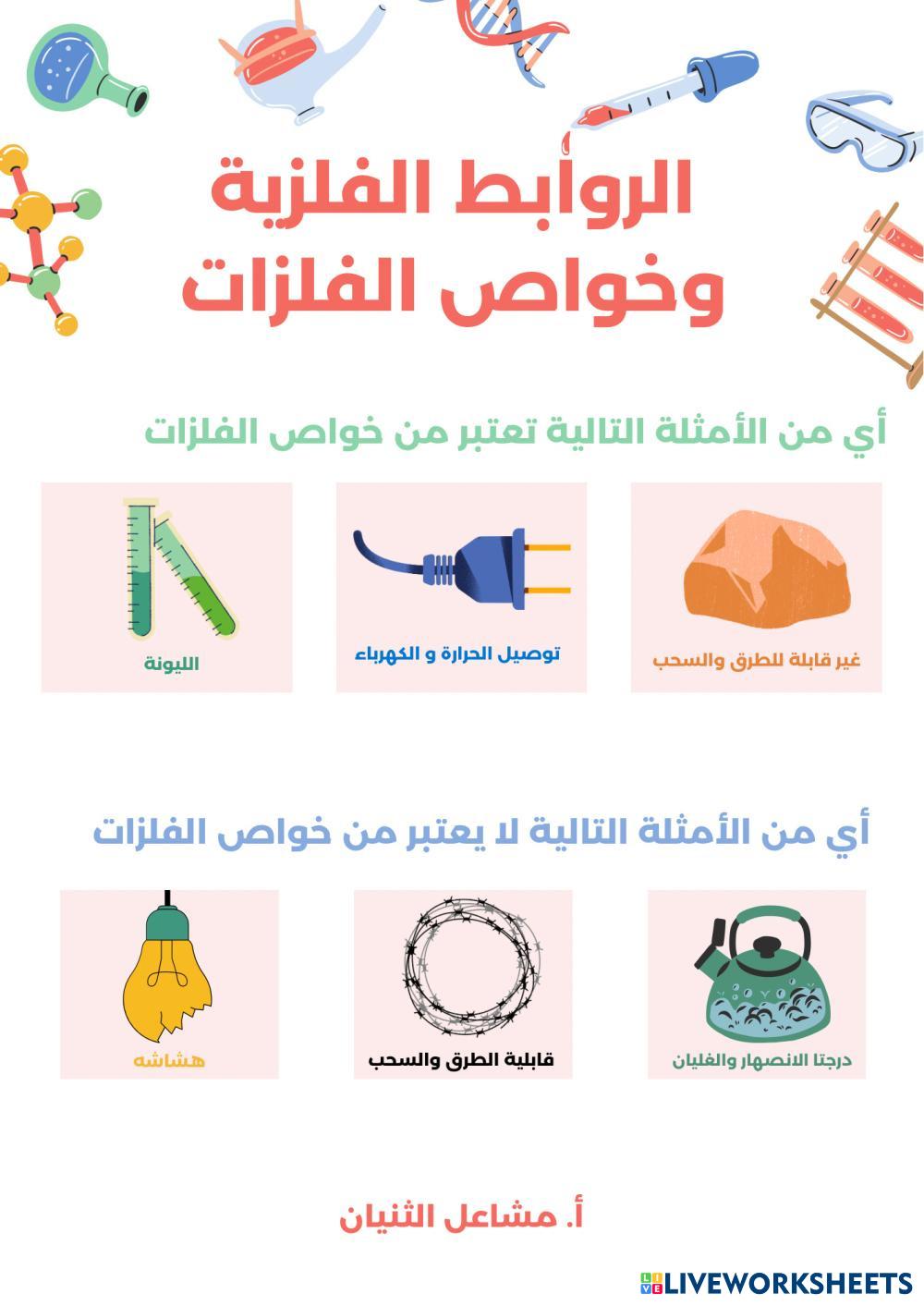 الروابط الفلزية
وخواص الفلزات

أي من الأمثلة التالية تعتبر من خواص الفلزات

غير قابلة للطرق والسحب

توصيل الحرارة و الكهرباء

الليونة

أي من الأمثلة التالية لا يعتبر من خواص الفلزات

درجتا الانصهار والغليان

قابلية الطرق والسحب

هشاشه

أ. مشاعل الثنيان

LIVEWORKSHEETS